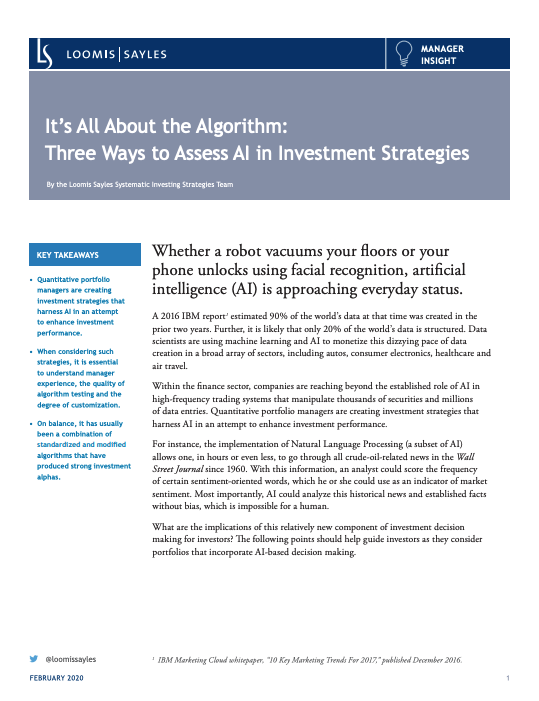 LS LOOMIS | SAYLES

MANAGER INSIGHT

It's All About the Algorithm:
Three Ways to Assess AI in Investment Strategies

By the Loomis Sayles Systematic Investing Strategies Team

KEY TAKEAWAYS

• Quantitative portfolio managers are creating investment strategies that harness AI in an attempt to enhance investment performance.

• When considering such strategies, it is essential to understand manager experience, the quality of algorithm testing and the degree of customization.

• On balance, it has usually been a combination of standardized and modified algorithms that have produced strong investment alphas.

Whether a robot vacuums your floors or your phone unlocks using facial recognition, artificial intelligence (AI) is approaching everyday status.

A 2016 IBM report$^1$ estimated 90% of the world's data at that time was created in the prior two years. Further, it is likely that only 20% of the world's data is structured. Data scientists are using machine learning and AI to monetize this dizzying pace of data creation in a broad array of sectors, including autos, consumer electronics, healthcare and air travel.

Within the finance sector, companies are reaching beyond the established role of AI in high-frequency trading systems that manipulate thousands of securities and millions of data entries. Quantitative portfolio managers are creating investment strategies that harness AI in an attempt to enhance investment performance.

For instance, the implementation of Natural Language Processing (a subset of AI) allows one, in hours or even less, to go through all crude-oil-related news in the Wall Street Journal since 1960. With this information, an analyst could score the frequency of certain sentiment-oriented words, which he or she could use as an indicator of market sentiment. Most importantly, AI could analyze this historical news and established facts without bias, which is impossible for a human.

What are the implications of this relatively new component of investment decision making for investors? The following points should help guide investors as they consider portfolios that incorporate AI-based decision making.

@loomissayles

$^1$ IBM Marketing Cloud whitepaper, "10 Key Marketing Trends For 2017," published December 2016.

FEBRUARY 2020

1